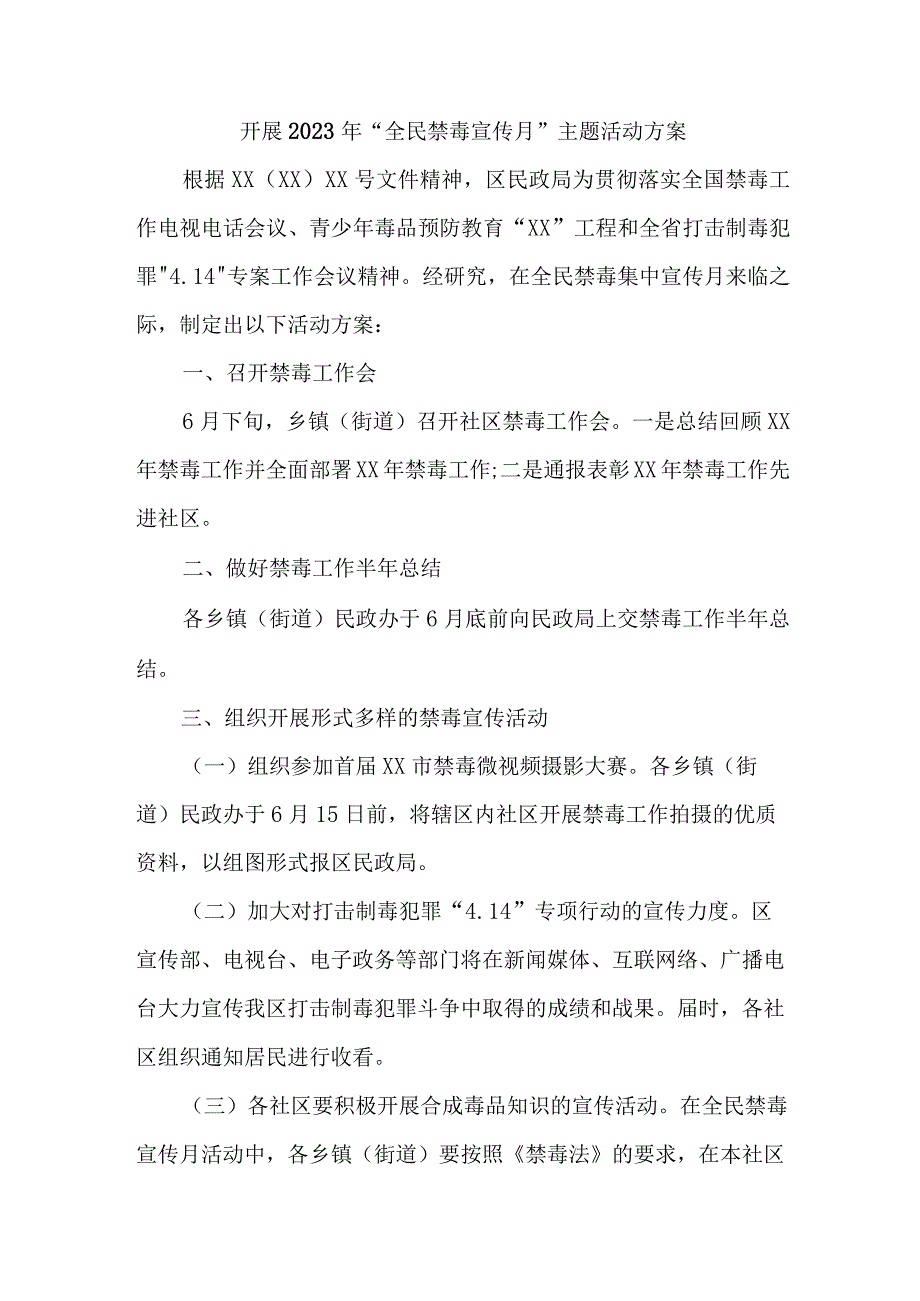 开展2023年“全民禁毒宣传月”主题活动方案

根据XX（XX）XX号文件精神，区民政局为贯彻落实全国禁毒工作电视电话会议、青少年毒品预防教育“XX”工程和全省打击制毒犯罪"4.14"专案工作会议精神。经研究，在全民禁毒集中宣传月来临之际，制定出以下活动方案：

一、召开禁毒工作会

6月下旬，乡镇（街道）召开社区禁毒工作会。一是总结回顾XX年禁毒工作并全面部署XX年禁毒工作;二是通报表彰XX年禁毒工作先进社区。

二、做好禁毒工作半年总结

各乡镇（街道）民政办于6月底前向民政局上交禁毒工作半年总结。

三、组织开展形式多样的禁毒宣传活动

（一）组织参加首届XX市禁毒微视频摄影大赛。各乡镇（街道）民政办于6月15日前，将辖区内社区开展禁毒工作拍摄的优质资料，以组图形式报区民政局。

（二）加大对打击制毒犯罪“4.14”专项行动的宣传力度。区宣传部、电视台、电子政务等部门将在新闻媒体、互联网络、广播电台大力宣传我区打击制毒犯罪斗争中取得的成绩和战果。届时，各社区组织通知居民进行收看。

（三）各社区要积极开展合成毒品知识的宣传活动。在全民禁毒宣传月活动中，各乡镇（街道）要按照《禁毒法》的要求，在本社区